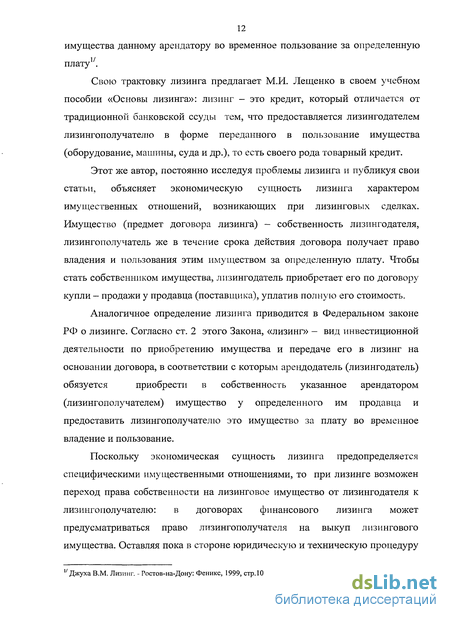 12

имущества данному арендатору во временное пользование за определенную плату$^{1/}$.

Свою трактовку лизинга предлагает М.И. Лещенко в своем учебном пособии «Основы лизинга»: лизинг – это кредит, который отличается от традиционной банковской ссуды тем, что предоставляется лизингодателем лизингополучателю в форме переданного в пользование имущества (оборудование, машины, суда и др.), то есть своего рода товарный кредит.

Этот же автор, постоянно исследуя проблемы лизинга и публикуя свои статьи, объясняет экономическую сущность лизинга характером имущественных отношений, возникающих при лизинговых сделках. Имущество (предмет договора лизинга) – собственность лизингодателя, лизингополучатель же в течение срока действия договора получает право владения и пользования этим имуществом за определенную плату. Чтобы стать собственником имущества, лизингодатель приобретает его по договору купли – продажи у продавца (поставщика), уплатив полную его стоимость.

Аналогичное определение лизинга приводится в Федеральном законе РФ о лизинге. Согласно ст. 2 этого Закона, «лизинг» – вид инвестиционной деятельности по приобретению имущества и передаче его в лизинг на основании договора, в соответствии с которым арендодатель (лизингодатель) обязуется приобрести в собственность указанное арендатором (лизингополучателем) имущество у определенного им продавца и предоставить лизингополучателю это имущество за плату во временное владение и пользование.

Поскольку экономическая сущность лизинга предопределяется специфическими имущественными отношениями, то при лизинге возможен переход права собственности на лизинговое имущество от лизингодателя к лизингополучателю: в договорах финансового лизинга может предусматриваться право лизингополучателя на выкуп лизингового имущества. Оставляя пока в стороне юридическую и техническую процедуру

$^{1/}$ Джуха В.М. Лизинг. - Ростов-на-Дону: Феникс, 1999, стр.10

dsLib.net
библиотека диссертаций